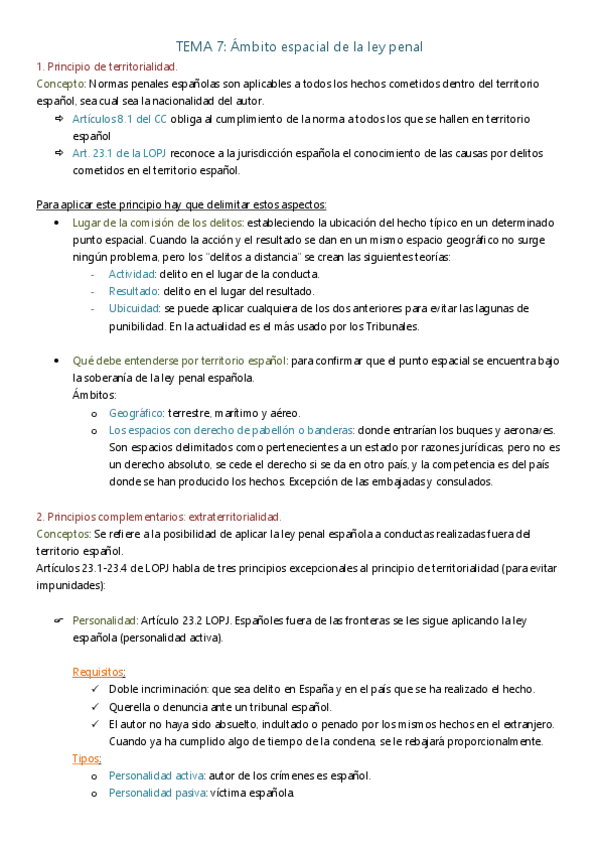 TEMA 7: Ámbito espacial de la ley penal

1. Principio de territorialidad.

Concepto: Normas penales españolas son aplicables a todos los hechos cometidos dentro del territorio español, sea cual sea la nacionalidad del autor.

⇨ Artículos 8.1 del CC obliga al cumplimiento de la norma a todos los que se hallen en territorio español

⇨ Art. 23.1 de la LOPJ reconoce a la jurisdicción española el conocimiento de las causas por delitos cometidos en el territorio español.

Para aplicar este principio hay que delimitar estos aspectos:

• Lugar de la comisión de los delitos: estableciendo la ubicación del hecho típico en un determinado punto espacial. Cuando la acción y el resultado se dan en un mismo espacio geográfico no surge ningún problema, pero los "delitos a distancia" se crean las siguientes teorías:
- Actividad: delito en el lugar de la conducta.
- Resultado: delito en el lugar del resultado.
- Ubicuidad: se puede aplicar cualquiera de los dos anteriores para evitar las lagunas de punibilidad. En la actualidad es el más usado por los Tribunales.

• Qué debe entenderse por territorio español: para confirmar que el punto espacial se encuentra bajo la soberanía de la ley penal española.
Ámbitos:
o Geográfico: terrestre, marítimo y aéreo.
o Los espacios con derecho de pabellón o banderas: donde entrarían los buques y aeronaves. Son espacios delimitados como pertenecientes a un estado por razones jurídicas, pero no es un derecho absoluto, se cede el derecho si se da en otro país, y la competencia es del país donde se han producido los hechos. Excepción de las embajadas y consulados.

2. Principios complementarios: extraterritorialidad.

Conceptos: Se refiere a la posibilidad de aplicar la ley penal española a conductas realizadas fuera del territorio español.
Artículos 23.1-23.4 de LOPJ habla de tres principios excepcionales al principio de territorialidad (para evitar impunidades):

☛ Personalidad: Artículo 23.2 LOPJ. Españoles fuera de las fronteras se les sigue aplicando la ley española (personalidad activa).

Requisitos:
✓ Doble incriminación: que sea delito en España y en el país que se ha realizado el hecho.
✓ Querella o denuncia ante un tribunal español.
✓ El autor no haya sido absuelto, indultado o penado por los mismos hechos en el extranjero. Cuando ya ha cumplido algo de tiempo de la condena, se le rebajará proporcionalmente.

Tipos:
o Personalidad activa: autor de los crímenes es español.
o Personalidad pasiva: víctima española.